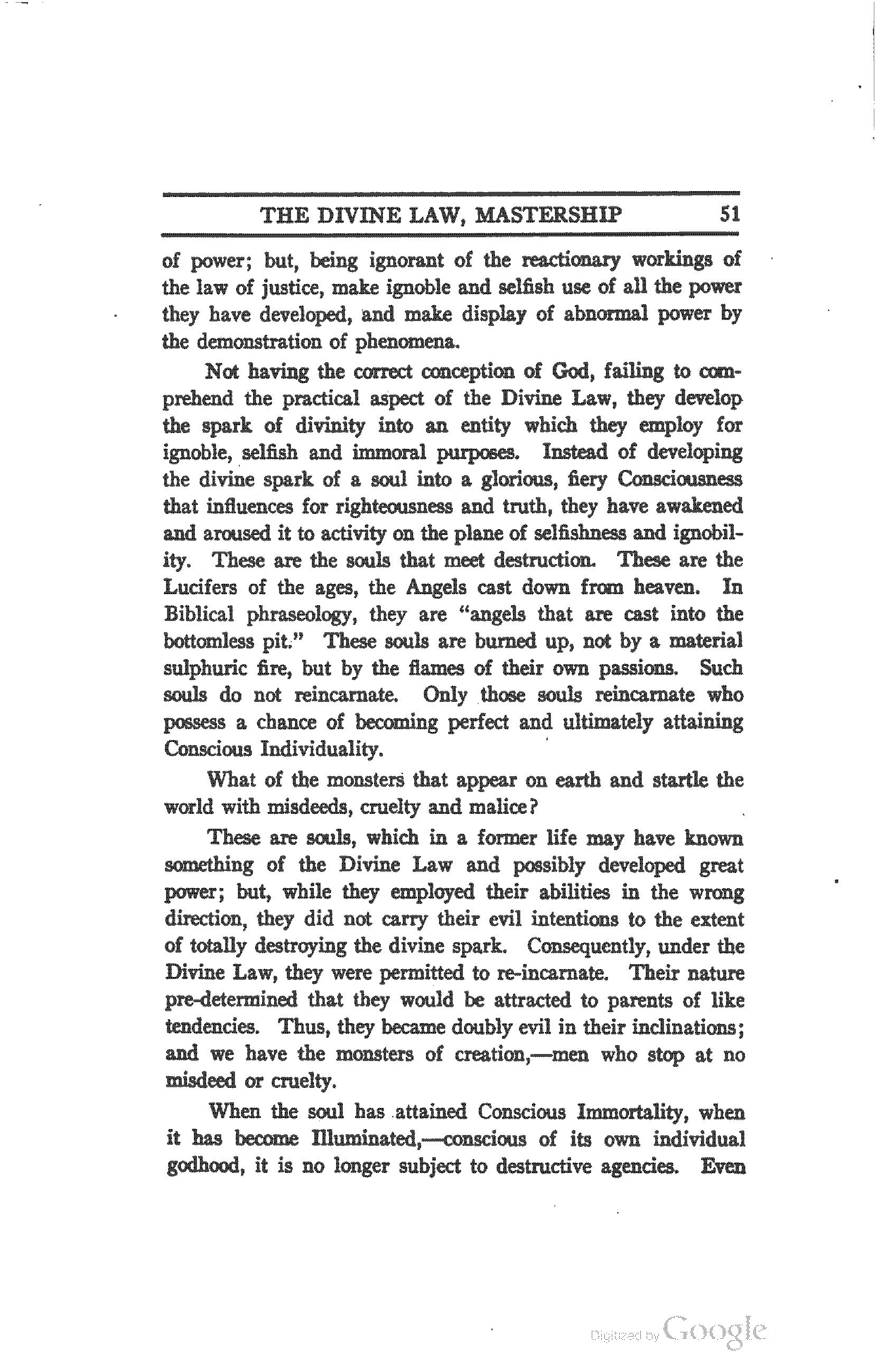 THE DIVINE LAW, MASTERSHIP 51

of power; but, being ignorant of the reactionary workings of the law of justice, make ignoble and selfish use of all the power they have developed, and make display of abnormal power by the demonstration of phenomena.

Not having the correct conception of God, failing to comprehend the practical aspect of the Divine Law, they develop the spark of divinity into an entity which they employ for ignoble, selfish and immoral purposes. Instead of developing the divine spark of a soul into a glorious, fiery Consciousness that influences for righteousness and truth, they have awakened and aroused it to activity on the plane of selfishness and ignobility. These are the souls that meet destruction. These are the Lucifers of the ages, the Angels cast down from heaven. In Biblical phraseology, they are "angels that are cast into the bottomless pit." These souls are burned up, not by a material sulphuric fire, but by the flames of their own passions. Such souls do not reincarnate. Only those souls reincarnate who possess a chance of becoming perfect and ultimately attaining Conscious Individuality.

What of the monsters that appear on earth and startle the world with misdeeds, cruelty and malice?

These are souls, which in a former life may have known something of the Divine Law and possibly developed great power; but, while they employed their abilities in the wrong direction, they did not carry their evil intentions to the extent of totally destroying the divine spark. Consequently, under the Divine Law, they were permitted to re-incarnate. Their nature pre-determined that they would be attracted to parents of like tendencies. Thus, they became doubly evil in their inclinations; and we have the monsters of creation,—men who stop at no misdeed or cruelty.

When the soul has attained Conscious Immortality, when it has become Illuminated,—conscious of its own individual godhood, it is no longer subject to destructive agencies. Even

Digitized by Google